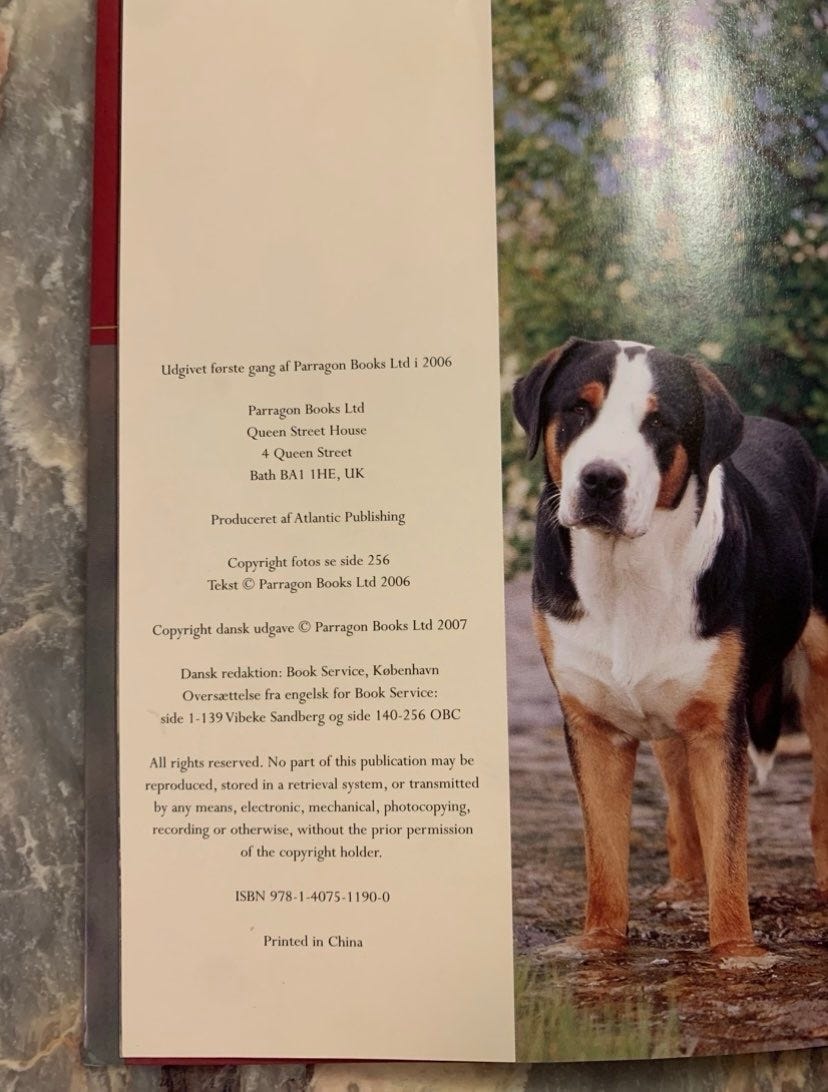 Udgivet første gang af Parragon Books Ltd i 2006

Parragon Books Ltd
Queen Street House
4 Queen Street
Bath BA1 1HE, UK

Produceret af Atlantic Publishing

Copyright fotos se side 256
Tekst © Parragon Books Ltd 2006

Copyright dansk udgave © Parragon Books Ltd 2007

Dansk redaktion: Book Service, København
Oversættelse fra engelsk for Book Service:
side 1-139 Vibeke Sandberg og side 140-256 OBC

All rights reserved. No part of this publication may be reproduced, stored in a retrieval system, or transmitted by any means, electronic, mechanical, photocopying, recording or otherwise, without the prior permission of the copyright holder.

ISBN 978-1-4075-1190-0

Printed in China